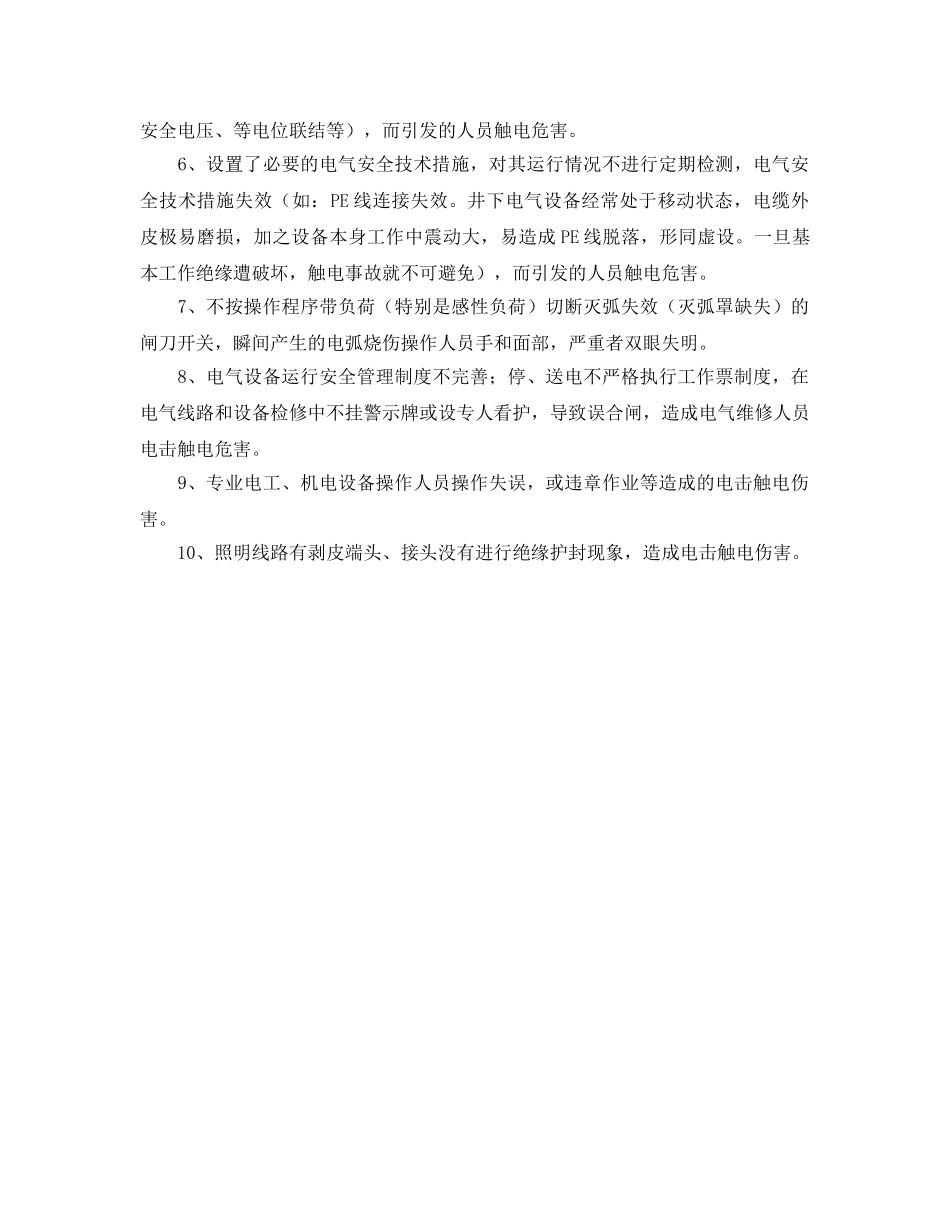 安全电压、等电位联结等），而引发的人员触电危害。

6、设置了必要的电气安全技术措施，对其运行情况不进行定期检测，电气安全技术措施失效（如：PE线连接失效。井下电气设备经常处于移动状态，电缆外皮极易磨损，加之设备本身工作中震动大，易造成PE线脱落，形同虚设。一旦基本工作绝缘遭破坏，触电事故就不可避免），而引发的人员触电危害。

7、不按操作程序带负荷（特别是感性负荷）切断灭弧失效（灭弧罩缺失）的闸刀开关，瞬间产生的电弧烧伤操作人员手和面部，严重者双眼失明。

8、电气设备运行安全管理制度不完善；停、送电不严格执行工作票制度，在电气线路和设备检修中不挂警示牌或设专人看护，导致误合闸，造成电气维修人员电击触电危害。

9、专业电工、机电设备操作人员操作失误，或违章作业等造成的电击触电伤害。

10、照明线路有剥皮端头、接头没有进行绝缘护封现象，造成电击触电伤害。